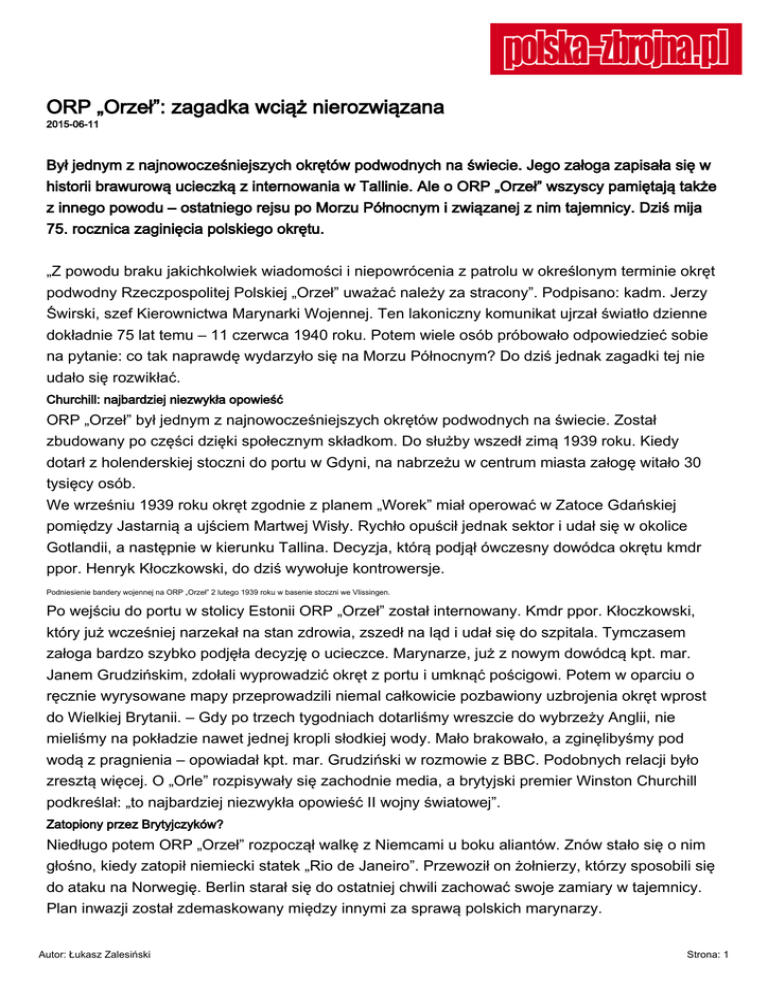 polska-zbrojna.pl

ORP „Orzeł": zagadka wciąż nierozwiązana
2015-06-11

Był jednym z najnowocześniejszych okrętów podwodnych na świecie. Jego załoga zapisała się w historii brawurową ucieczką z internowania w Tallinie. Ale o ORP „Orzeł" wszyscy pamiętają także z innego powodu – ostatniego rejsu po Morzu Północnym i związanej z nim tajemnicy. Dziś mija 75. rocznica zaginięcia polskiego okrętu.

„Z powodu braku jakichkolwiek wiadomości i niepowrócenia z patrolu w określonym terminie okręt podwodny Rzeczpospolitej Polskiej „Orzeł" uważać należy za stracony". Podpisano: kadm. Jerzy Świrski, szef Kierownictwa Marynarki Wojennej. Ten lakoniczny komunikat ujrzał światło dzienne dokładnie 75 lat temu – 11 czerwca 1940 roku. Potem wiele osób próbowało odpowiedzieć sobie na pytanie: co tak naprawdę wydarzyło się na Morzu Północnym? Do dziś jednak zagadki tej nie udało się rozwikłać.

Churchill: najbardziej niezwykła opowieść

ORP „Orzeł" był jednym z najnowocześniejszych okrętów podwodnych na świecie. Został zbudowany po części dzięki społecznym składkom. Do służby wszedł zimą 1939 roku. Kiedy dotarł z holenderskiej stoczni do portu w Gdyni, na nabrzeżu w centrum miasta załogę witało 30 tysięcy osób.
We wrześniu 1939 roku okręt zgodnie z planem „Worek" miał operować w Zatoce Gdańskiej pomiędzy Jastarnią a ujściem Martwej Wisły. Rychło opuścił jednak sektor i udał się w okolice Gotlandii, a następnie w kierunku Tallina. Decyzja, którą podjął ówczesny dowódca okrętu kmdr ppor. Henryk Kłoczkowski, do dziś wywołuje kontrowersje.

Podniesienie bandery wojennej na ORP „Orzeł" 2 lutego 1939 roku w basenie stoczni we Vlissingen.

Po wejściu do portu w stolicy Estonii ORP „Orzeł" został internowany. Kmdr ppor. Kłoczkowski, który już wcześniej narzekał na stan zdrowia, zszedł na ląd i udał się do szpitala. Tymczasem załoga bardzo szybko podjęła decyzję o ucieczce. Marynarze, już z nowym dowódcą kpt. mar. Janem Grudzińskim, zdołali wyprowadzić okręt z portu i umknąć pościgowi. Potem w oparciu o ręcznie wyrysowane mapy przeprowadzili niemal całkowicie pozbawiony uzbrojenia okręt wprost do Wielkiej Brytanii. – Gdy po trzech tygodniach dotarliśmy wreszcie do wybrzeży Anglii, nie mieliśmy na pokładzie nawet jednej kropli słodkiej wody. Mało brakowało, a zginęlibyśmy pod wodą z pragnienia – opowiadał kpt. mar. Grudziński w rozmowie z BBC. Podobnych relacji było zresztą więcej. O „Orle" rozpisywały się zachodnie media, a brytyjski premier Winston Churchill podkreślał: „to najbardziej niezwykła opowieść II wojny światowej".

Zatopiony przez Brytyjczyków?

Niedługo potem ORP „Orzeł" rozpoczął walkę z Niemcami u boku aliantów. Znów stało się o nim głośno, kiedy zatopił niemiecki statek „Rio de Janeiro". Przewoził on żołnierzy, którzy sposobili się do ataku na Norwegię. Berlin starał się do ostatniej chwili zachować swoje zamiary w tajemnicy. Plan inwazji został zdemaskowany między innymi za sprawą polskich marynarzy.

Autor: Łukasz Zalesiński

Strona: 1